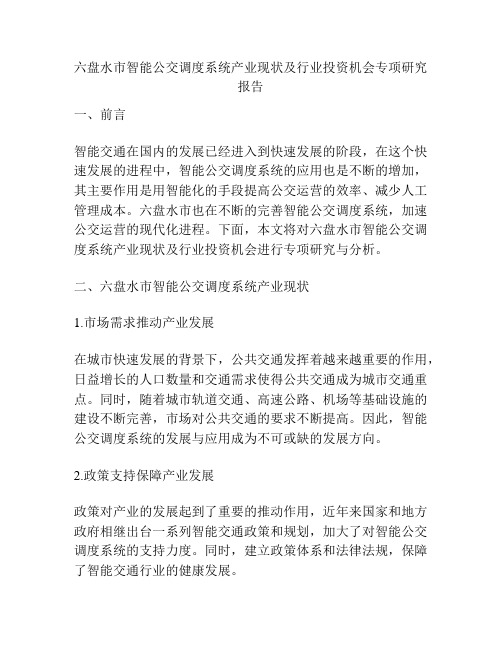 六盘水市智能公交调度系统产业现状及行业投资机会专项研究报告

一、前言

智能交通在国内的发展已经进入到快速发展的阶段，在这个快速发展的进程中，智能公交调度系统的应用也是不断的增加，其主要作用是用智能化的手段提高公交运营的效率、减少人工管理成本。六盘水市也在不断的完善智能公交调度系统，加速公交运营的现代化进程。下面，本文将对六盘水市智能公交调度系统产业现状及行业投资机会进行专项研究与分析。

二、六盘水市智能公交调度系统产业现状

1.市场需求推动产业发展

在城市快速发展的背景下，公共交通发挥着越来越重要的作用，日益增长的人口数量和交通需求使得公共交通成为城市交通重点。同时，随着城市轨道交通、高速公路、机场等基础设施的建设不断完善，市场对公共交通的要求不断提高。因此，智能公交调度系统的发展与应用成为不可或缺的发展方向。

2.政策支持保障产业发展

政策对产业的发展起到了重要的推动作用，近年来国家和地方政府相继出台一系列智能交通政策和规划，加大了对智能公交调度系统的支持力度。同时，建立政策体系和法律法规，保障了智能交通行业的健康发展。